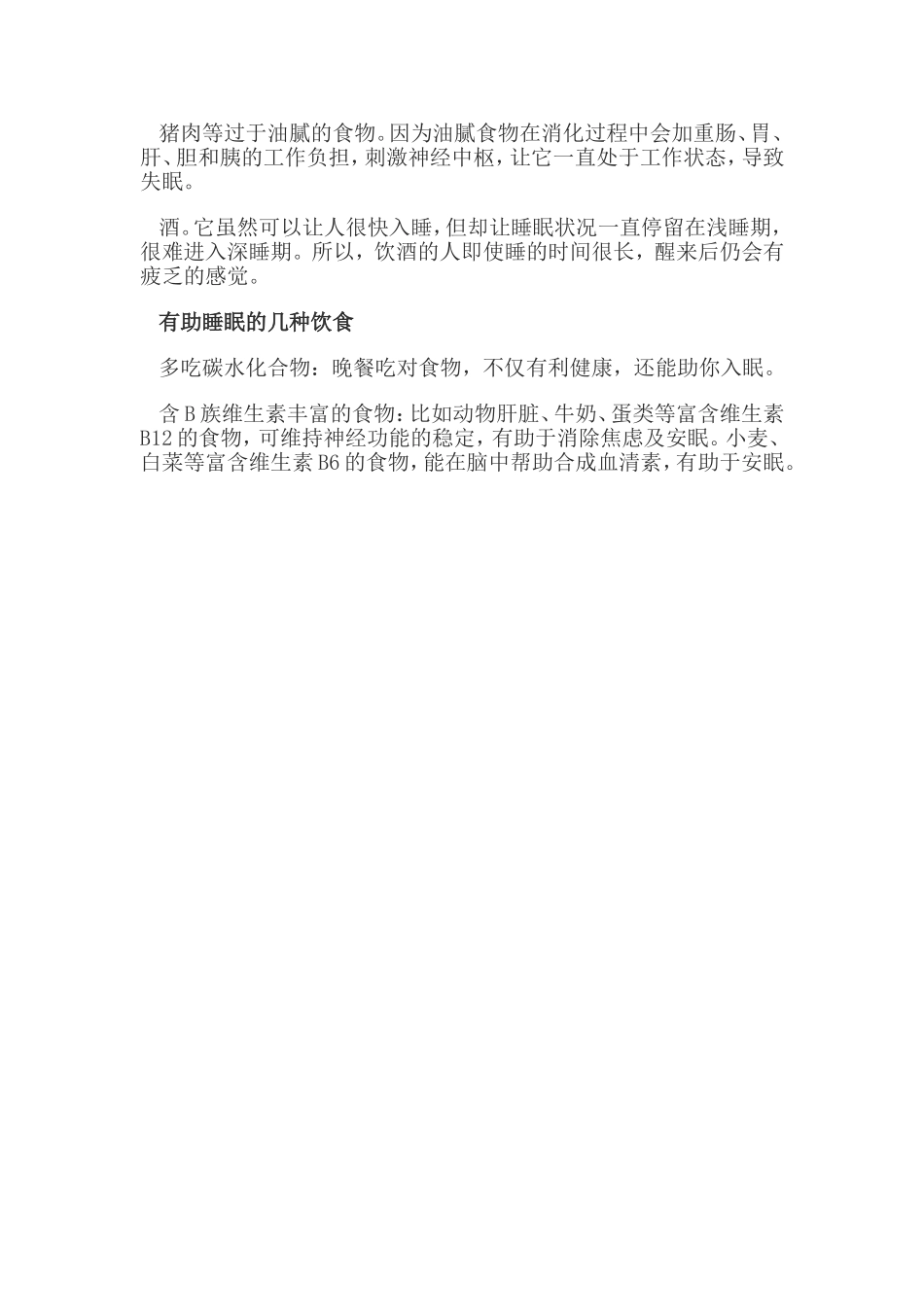 猪肉等过于油腻的食物。因为油腻食物在消化过程中会加重肠、胃、肝、胆和胰的工作负担，刺激神经中枢，让它一直处于工作状态，导致失眠。

酒。它虽然可以让人很快入睡，但却让睡眠状况一直停留在浅睡期，很难进入深睡期。所以，饮酒的人即使睡的时间很长，醒来后仍会有疲乏的感觉。

有助睡眠的几种饮食

多吃碳水化合物：晚餐吃对食物，不仅有利健康，还能助你入眠。

含B族维生素丰富的食物：比如动物肝脏、牛奶、蛋类等富含维生素B12的食物，可维持神经功能的稳定，有助于消除焦虑及安眠。小麦、白菜等富含维生素B6的食物，能在脑中帮助合成血清素，有助于安眠。